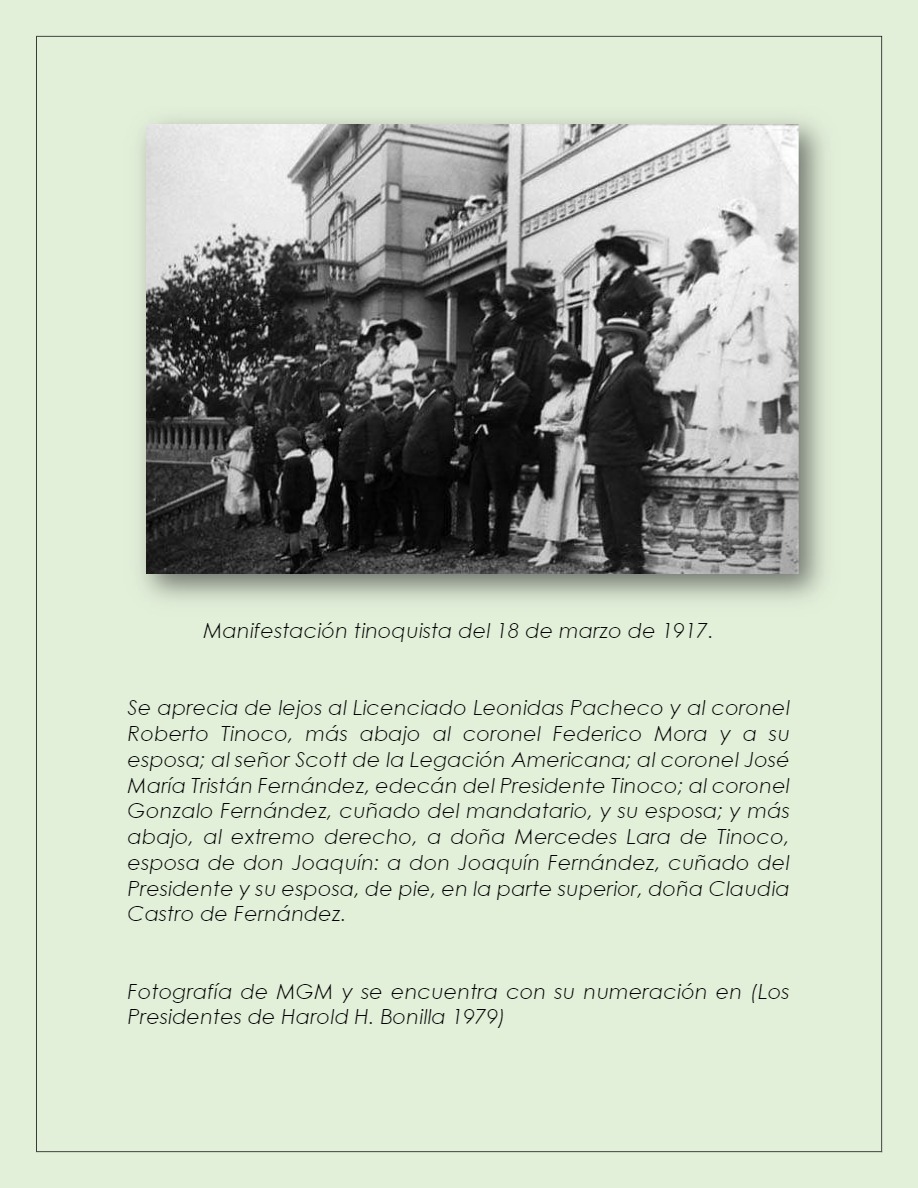 Manifestación tinoquista del 18 de marzo de 1917.

Se aprecia de lejos al Licenciado Leonidas Pacheco y al coronel Roberto Tinoco, más abajo al coronel Federico Mora y a su esposa; al señor Scott de la Legación Americana; al coronel José María Tristán Fernández, edecán del Presidente Tinoco; al coronel Gonzalo Fernández, cuñado del mandatario, y su esposa; y más abajo, al extremo derecho, a doña Mercedes Lara de Tinoco, esposa de don Joaquín: a don Joaquín Fernández, cuñado del Presidente y su esposa, de pie, en la parte superior, doña Claudia Castro de Fernández.

Fotografía de MGM y se encuentra con su numeración en (Los Presidentes de Harold H. Bonilla 1979)